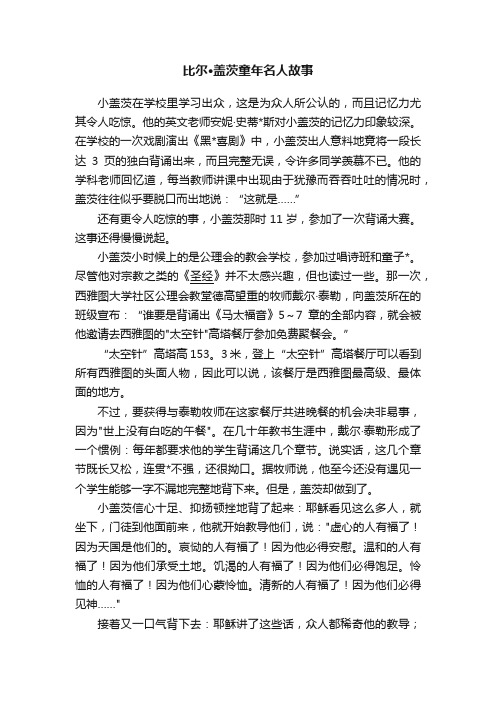 比尔•盖茨童年名人故事

小盖茨在学校里学习出众，这是为众人所公认的，而且记忆力尤其令人吃惊。他的英文老师安妮·史蒂*斯对小盖茨的记忆力印象较深。在学校的一次戏剧演出《黑*喜剧》中，小盖茨出人意料地竟将一段长达 3 页的独白背诵出来，而且完整无误，令许多同学羡慕不已。他的学科老师回忆道，每当教师讲课中出现由于犹豫而吞吞吐吐的情况时，盖茨往往似乎要脱口而出地说：“这就是……”

还有更令人吃惊的事，小盖茨那时 11 岁，参加了一次背诵大赛。这事还得慢慢说起。

小盖茨小时候上的是公理会的教会学校，参加过唱诗班和童子*。尽管他对宗教之类的《圣经》并不太感兴趣，但也读过一些。那一次，西雅图大学社区公理会教堂德高望重的牧师戴尔·泰勒，向盖茨所在的班级宣布：“谁要是背诵出《马太福音》5～7 章的全部内容，就会被他邀请去西雅图的"太空针"高塔餐厅参加免费聚餐会。”

“太空针”高塔高 153。3 米，登上“太空针”高塔餐厅可以看到所有西雅图的头面人物，因此可以说，该餐厅是西雅图最高级、最体面的地方。

不过，要获得与泰勒牧师在这家餐厅共进晚餐的机会决非易事，因为"世上没有白吃的午餐"。在几十年教书生涯中，戴尔·泰勒形成了一个惯例：每年都要求他的学生背诵这几个章节。说实话，这几个章节既长又松，连贯*不强，还很拗口。据牧师说，他至今还没有遇见一个学生能够一字不漏地完整地背下来。但是，盖茨却做到了。

小盖茨信心十足、抑扬顿挫地背了起来：耶稣看见这么多人，就坐下，门徒到他面前来，他就开始教导他们，说："虚心的人有福了！因为天国是他们的。哀恸的人有福了！因为他必得安慰。温和的人有福了！因为他们承受土地。饥渴的人有福了！因为他们必得饱足。怜恤的人有福了！因为他们心蒙怜恤。清新的人有福了！因为他们必得见神……"

接着又一口气背下去：耶稣讲了这些话，众人都稀奇他的教导；